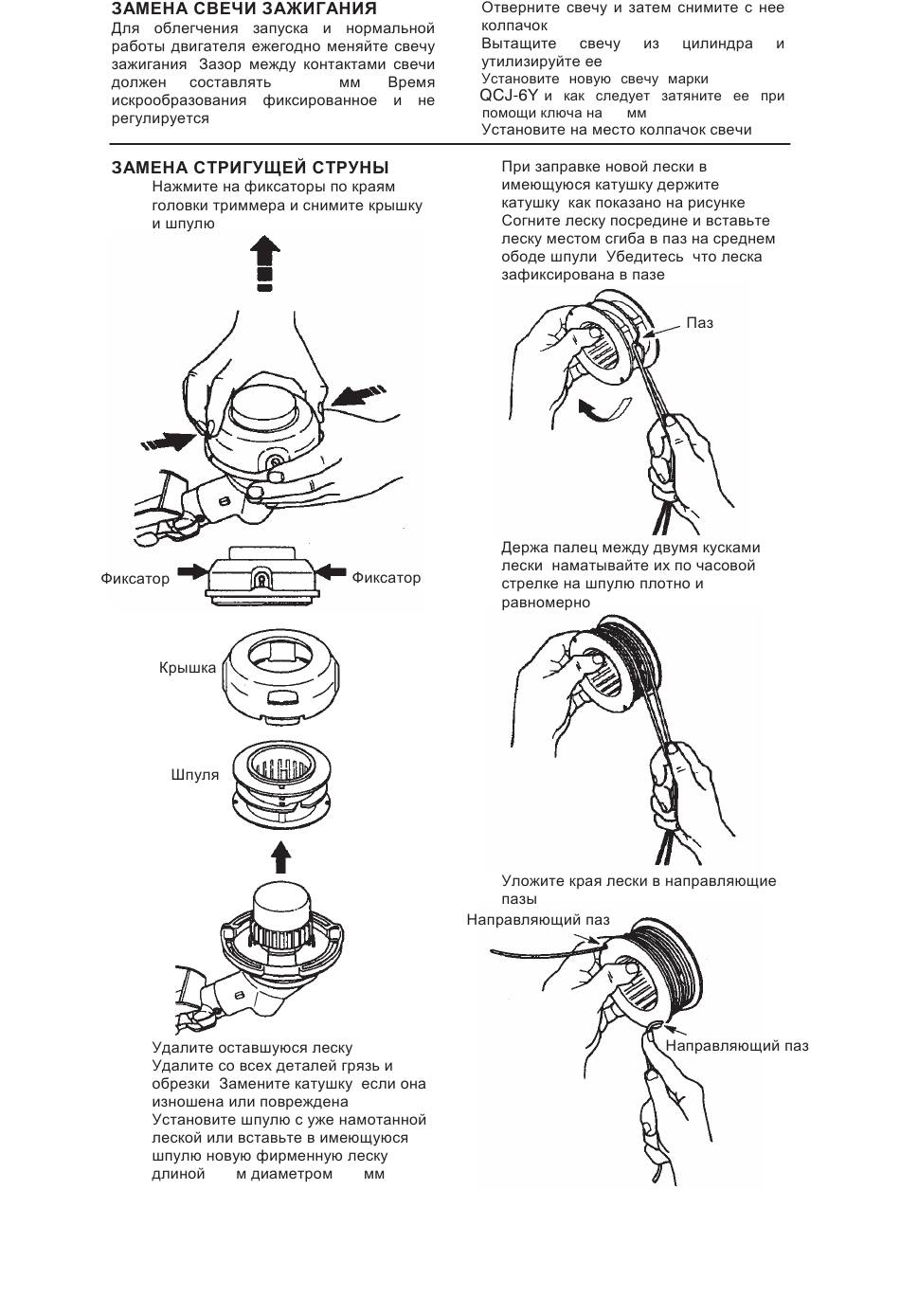 ЗАМЕНА СВЕЧИ ЗАЖИГАНИЯ
Для облегчения запуска и нормальной работы двигателя ежегодно меняйте свечу зажигания Зазор между контактами свечи должен составлять мм Время искрообразования фиксированное и не регулируется

Отверните свечу и затем снимите с нее колпачок
Вытащите свечу из цилиндра и утилизируйте ее
Установите новую свечу марки QCJ-6Y и как следует затяните ее при помощи ключа на мм
Установите на место колпачок свечи

ЗАМЕНА СТРИГУЩЕЙ СТРУНЫ
Нажмите на фиксаторы по краям головки триммера и снимите крышку и шпулю

Фиксатор
Фиксатор
Крышка
Шпуля

Удалите оставшуюся леску
Удалите со всех деталей грязь и обрезки Замените катушку если она изношена или повреждена
Установите шпулю с уже намотанной леской или вставьте в имеющуюся шпулю новую фирменную леску длиной м диаметром мм

При заправке новой лески в имеющуюся катушку держите катушку как показано на рисунке
Согните леску посредине и вставьте леску местом сгиба в паз на среднем ободе шпули Убедитесь что леска зафиксирована в пазе

Паз

Держа палец между двумя кусками лески наматывайте их по часовой стрелке на шпулю плотно и равномерно

Уложите края лески в направляющие пазы

Направляющий паз
Направляющий паз